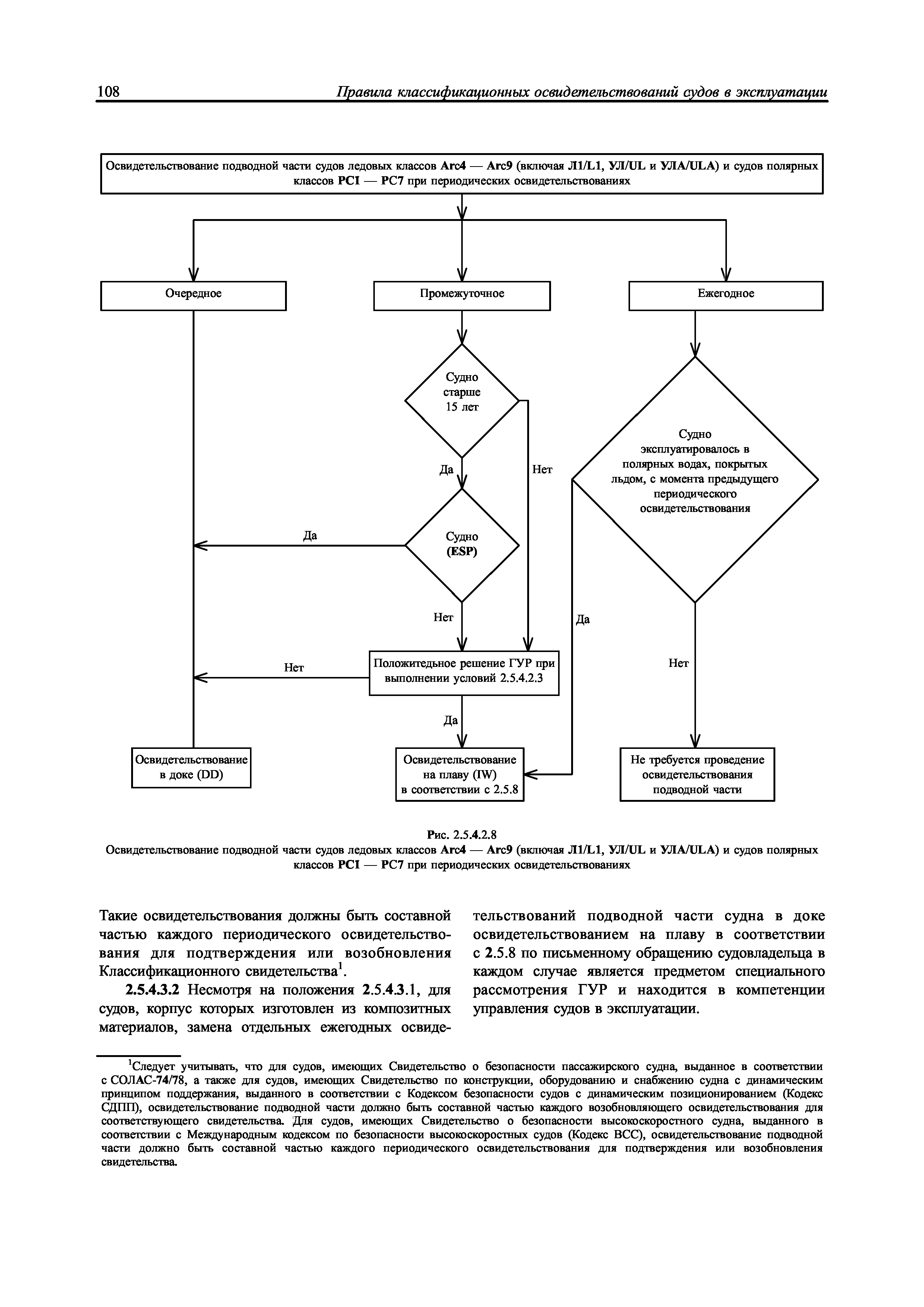 108 Правила классификационных освидетельствований судов в эксплуатации

Освидетельствование подводной части судов ледовых классов Arc4 — Arc9 (включая Л1/L1, УЛ/UL и УЛА/ULA) и судов полярных классов PC1 — PC7 при периодических освидетельствованиях

Очередное

Промежуточное

Ежегодное

Судно старше 15 лет

Да

Нет

Судно (ESP)

Да

Нет

Судно эксплуатировалось в полярных водах, покрытых льдом, с момента предыдущего периодического освидетельствования

Да

Нет

Положитедьное решение ГУР при выполнении условий 2.5.4.2.3

Нет

Да

Освидетельствование в доке (DD)

Освидетельствование на плаву (IW) в соответствии с 2.5.8

Не требуется проведение освидетельствования подводной части

Рис. 2.5.4.2.8
Освидетельствование подводной части судов ледовых классов Arc4 — Arc9 (включая Л1/L1, УЛ/UL и УЛА/ULA) и судов полярных классов PC1 — PC7 при периодических освидетельствованиях

Такие освидетельствования должны быть составной частью каждого периодического освидетельствования для подтверждения или возобновления Классификационного свидетельства$^1$.

2.5.4.3.2 Несмотря на положения 2.5.4.3.1, для судов, корпус которых изготовлен из композитных материалов, замена отдельных ежегодных освидетельствований подводной части судна в доке освидетельствованием на плаву в соответствии с 2.5.8 по письменному обращению судовладельца в каждом случае является предметом специального рассмотрения ГУР и находится в компетенции управления судов в эксплуатации.

$^1$Следует учитывать, что для судов, имеющих Свидетельство о безопасности пассажирского судна, выданное в соответствии с СОЛАС-74/78, а также для судов, имеющих Свидетельство по конструкции, оборудованию и снабжению судна с динамическим принципом поддержания, выданного в соответствии с Кодексом безопасности судов с динамическим позиционированием (Кодекс СДПП), освидетельствование подводной части должно быть составной частью каждого возобновляющего освидетельствования для соответствующего свидетельства. Для судов, имеющих Свидетельство о безопасности высокоскоростного судна, выданного в соответствии с Международным кодексом по безопасности высокоскоростных судов (Кодекс ВСС), освидетельствование подводной части должно быть составной частью каждого периодического освидетельствования для подтверждения или возобновления свидетельства.